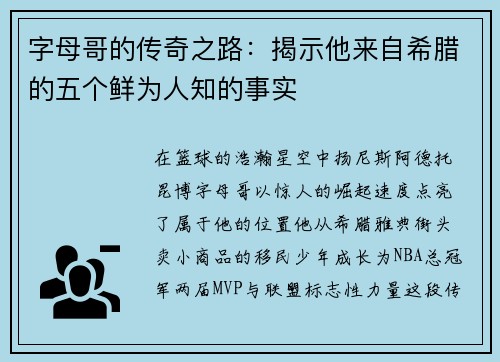 字母哥的传奇之路：揭示他来自希腊的五个鲜为人知的事实

在篮球的浩瀚星空中扬尼斯阿德托昆博字母哥以惊人的崛起速度点亮了属于他的位置他从希腊雅典街头卖小商品的移民少年成长为NBA总冠军两届MVP与联盟标志性力量这段传